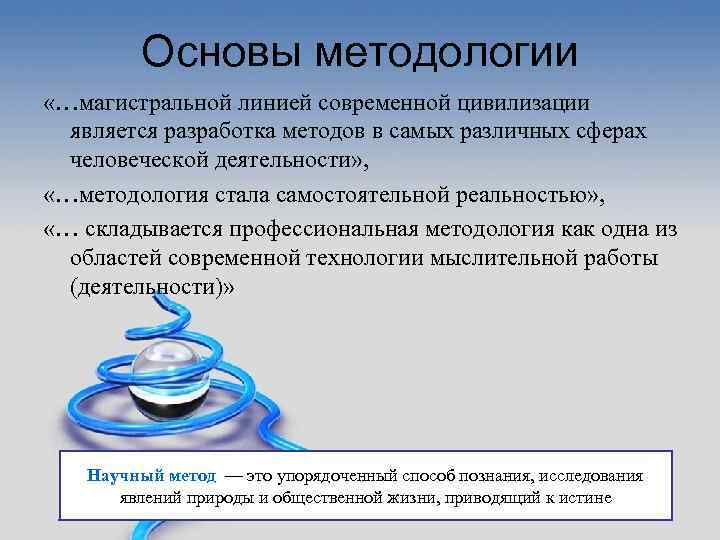 Основы методологии

«…магистральной линией современной цивилизации является разработка методов в самых различных сферах человеческой деятельности»,

«…методология стала самостоятельной реальностью»,

«… складывается профессиональная методология как одна из областей современной технологии мыслительной работы (деятельности)»

Научный метод — это упорядоченный способ познания, исследования явлений природы и общественной жизни, приводящий к истине